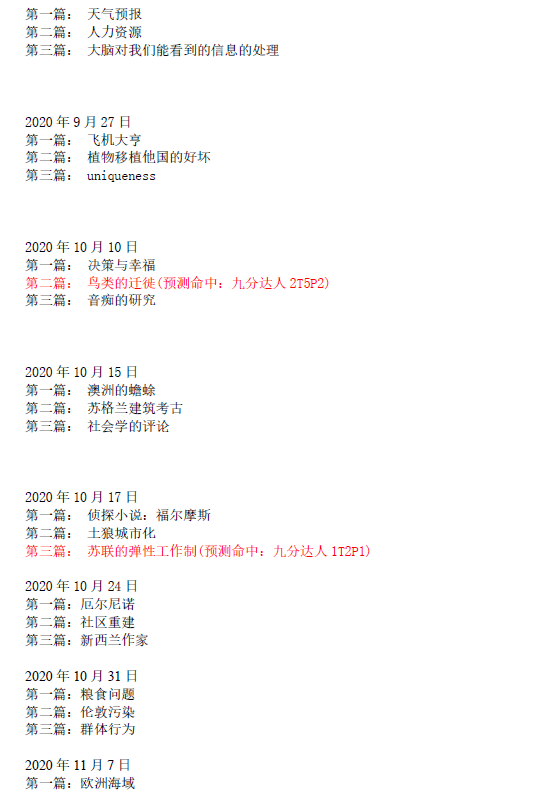 第一篇： 天气预报
第二篇： 人力资源
第三篇： 大脑对我们能看到的信息的处理

2020 年 9 月 27 日
第一篇： 飞机大亨
第二篇： 植物移植他国的好坏
第三篇： uniqueness

2020 年 10 月 10 日
第一篇： 决策与幸福
第二篇： 鸟类的迁徙(预测命中：九分达人 2T5P2)
第三篇： 音痴的研究

2020 年 10 月 15 日
第一篇： 澳洲的蟾蜍
第二篇： 苏格兰建筑考古
第三篇： 社会学的评论

2020 年 10 月 17 日
第一篇： 侦探小说：福尔摩斯
第二篇： 土狼城市化
第三篇： 苏联的弹性工作制(预测命中：九分达人 1T2P1)

2020 年 10 月 24 日
第一篇：厄尔尼诺
第二篇：社区重建
第三篇：新西兰作家

2020 年 10 月 31 日
第一篇：粮食问题
第二篇：伦敦污染
第三篇：群体行为

2020 年 11 月 7 日
第一篇：欧洲海域